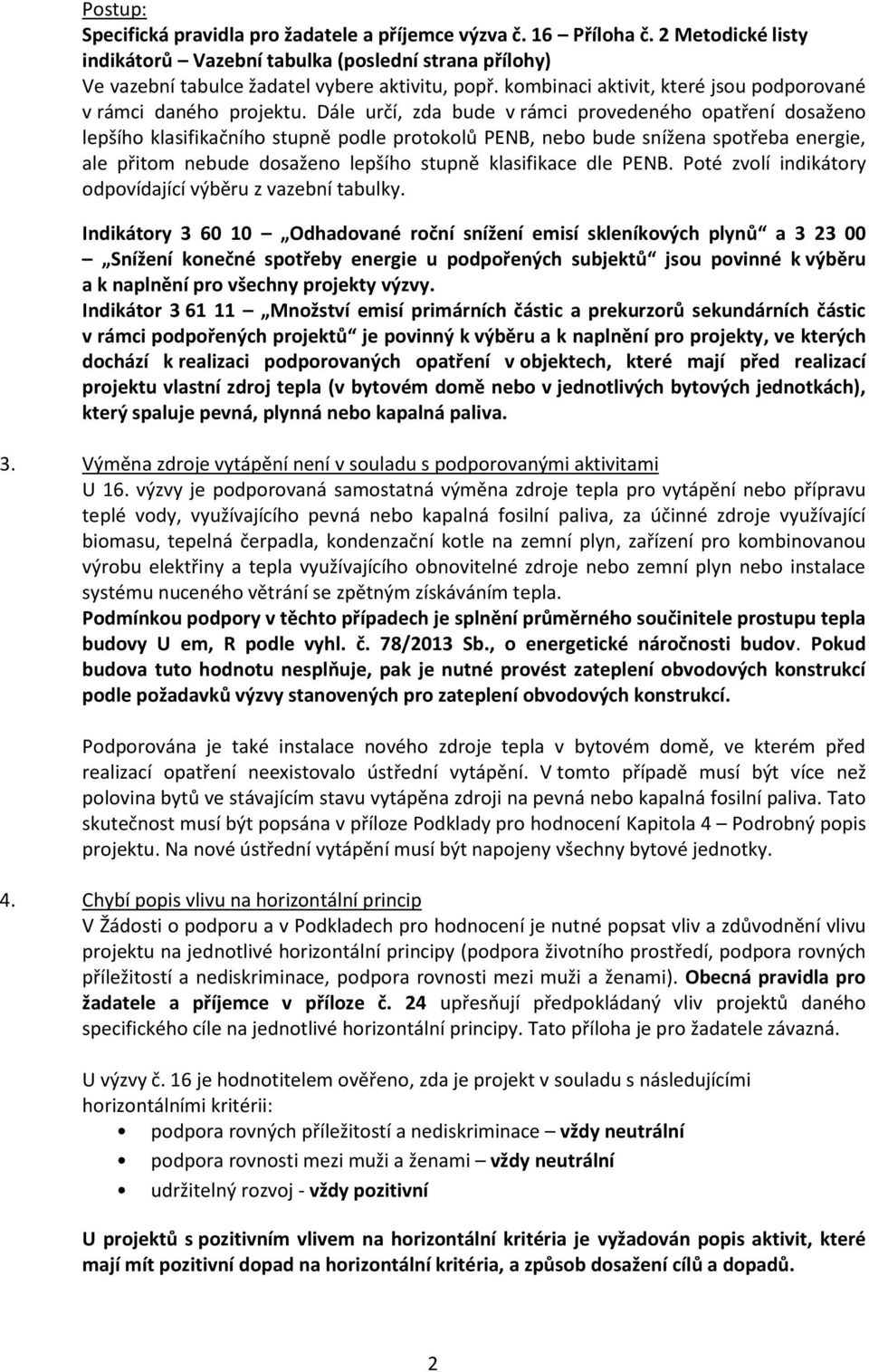 Postup:
Specifická pravidla pro žadatele a příjemce výzva č. 16 – Příloha č. 2 Metodické listy indikátorů – Vazební tabulka (poslední strana přílohy)
Ve vazební tabulce žadatel vybere aktivitu, popř. kombinaci aktivit, které jsou podporované v rámci daného projektu. Dále určí, zda bude v rámci provedeného opatření dosaženo lepšího klasifikačního stupně podle protokolů PENB, nebo bude snížena spotřeba energie, ale přitom nebude dosaženo lepšího stupně klasifikace dle PENB. Poté zvolí indikátory odpovídající výběru z vazební tabulky.

Indikátory 3 60 10 – „Odhadované roční snížení emisí skleníkových plynů“ a 3 23 00 – „Snížení konečné spotřeby energie u podpořených subjektů“ jsou povinné k výběru a k naplnění pro všechny projekty výzvy.
Indikátor 3 61 11 – „Množství emisí primárních částic a prekurzorů sekundárních částic v rámci podpořených projektů“ je povinný k výběru a k naplnění pro projekty, ve kterých dochází k realizaci podporovaných opatření v objektech, které mají před realizací projektu vlastní zdroj tepla (v bytovém domě nebo v jednotlivých bytových jednotkách), který spaluje pevná, plynná nebo kapalná paliva.

3. Výměna zdroje vytápění není v souladu s podporovanými aktivitami
U 16. výzvy je podporovaná samostatná výměna zdroje tepla pro vytápění nebo přípravu teplé vody, využívajícího pevná nebo kapalná fosilní paliva, za účinné zdroje využívající biomasu, tepelná čerpadla, kondenzační kotle na zemní plyn, zařízení pro kombinovanou výrobu elektřiny a tepla využívajícího obnovitelné zdroje nebo zemní plyn nebo instalace systému nuceného větrání se zpětným získáváním tepla.
Podmínkou podpory v těchto případech je splnění průměrného součinitele prostupu tepla budovy U em, R podle vyhl. č. 78/2013 Sb., o energetické náročnosti budov. Pokud budova tuto hodnotu nesplňuje, pak je nutné provést zateplení obvodových konstrukcí podle požadavků výzvy stanovených pro zateplení obvodových konstrukcí.

Podporována je také instalace nového zdroje tepla v bytovém domě, ve kterém před realizací opatření neexistovalo ústřední vytápění. V tomto případě musí být více než polovina bytů ve stávajícím stavu vytápěna zdroji na pevná nebo kapalná fosilní paliva. Tato skutečnost musí být popsána v příloze Podklady pro hodnocení Kapitola 4 – Podrobný popis projektu. Na nové ústřední vytápění musí být napojeny všechny bytové jednotky.

4. Chybí popis vlivu na horizontální princip
V Žádosti o podporu a v Podkladech pro hodnocení je nutné popsat vliv a zdůvodnění vlivu projektu na jednotlivé horizontální principy (podpora životního prostředí, podpora rovných příležitostí a nediskriminace, podpora rovnosti mezi muži a ženami). Obecná pravidla pro žadatele a příjemce v příloze č. 24 upřesňují předpokládaný vliv projektů daného specifického cíle na jednotlivé horizontální principy. Tato příloha je pro žadatele závazná.

U výzvy č. 16 je hodnotitelem ověřeno, zda je projekt v souladu s následujícími horizontálními kritérii:
• podpora rovných příležitostí a nediskriminace – vždy neutrální
• podpora rovnosti mezi muži a ženami – vždy neutrální
• udržitelný rozvoj - vždy pozitivní

U projektů s pozitivním vlivem na horizontální kritéria je vyžadován popis aktivit, které mají mít pozitivní dopad na horizontální kritéria, a způsob dosažení cílů a dopadů.

2